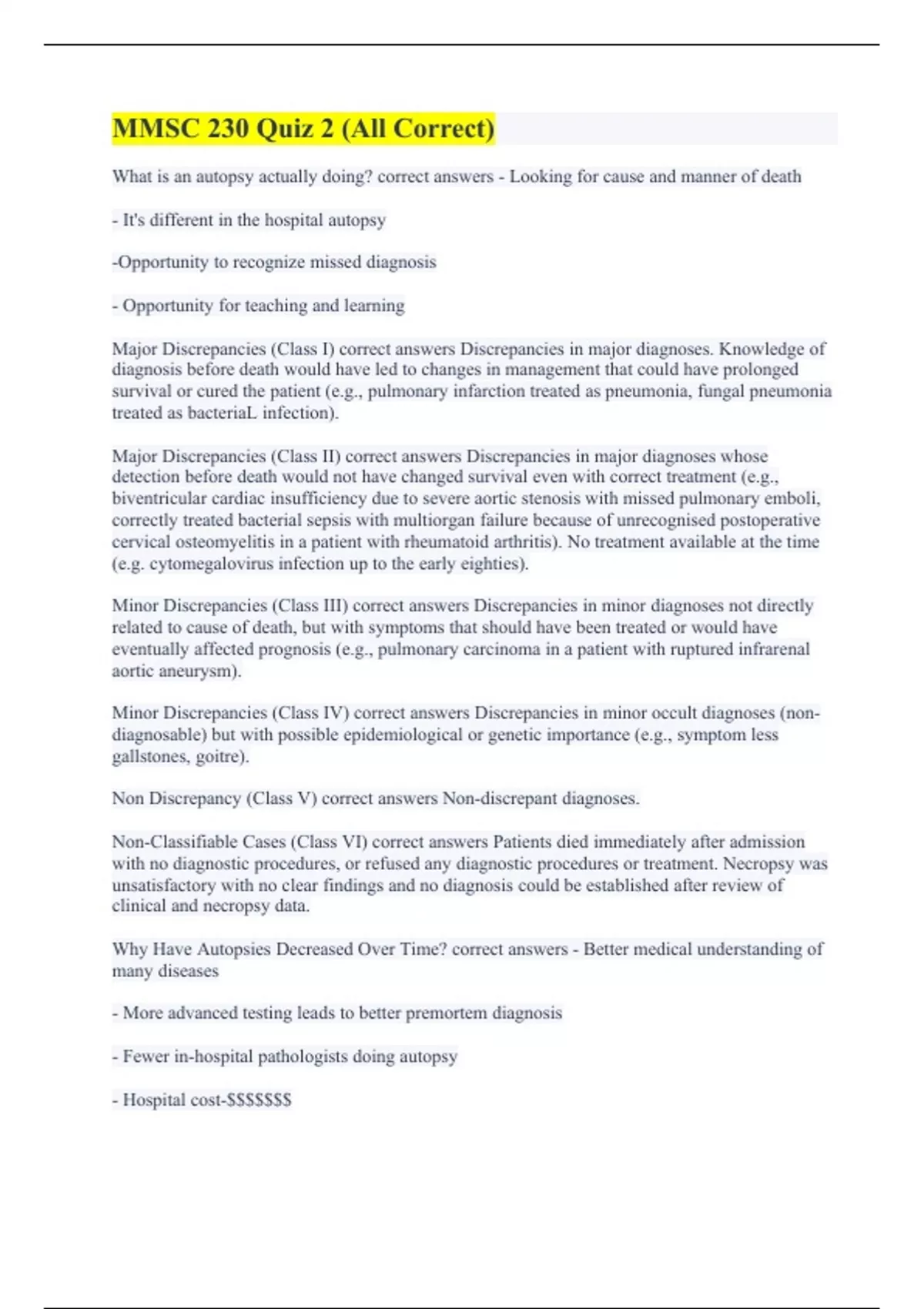 MMSC 230 Quiz 2 (All Correct)

What is an autopsy actually doing? correct answers - Looking for cause and manner of death

- It's different in the hospital autopsy

-Opportunity to recognize missed diagnosis

- Opportunity for teaching and learning

Major Discrepancies (Class I) correct answers Discrepancies in major diagnoses. Knowledge of diagnosis before death would have led to changes in management that could have prolonged survival or cured the patient (e.g., pulmonary infarction treated as pneumonia, fungal pneumonia treated as bacteriaL infection).

Major Discrepancies (Class II) correct answers Discrepancies in major diagnoses whose detection before death would not have changed survival even with correct treatment (e.g., biventricular cardiac insufficiency due to severe aortic stenosis with missed pulmonary emboli, correctly treated bacterial sepsis with multiorgan failure because of unrecognised postoperative cervical osteomyelitis in a patient with rheumatoid arthritis). No treatment available at the time (e.g. cytomegalovirus infection up to the early eighties).

Minor Discrepancies (Class III) correct answers Discrepancies in minor diagnoses not directly related to cause of death, but with symptoms that should have been treated or would have eventually affected prognosis (e.g., pulmonary carcinoma in a patient with ruptured infrarenal aortic aneurysm).

Minor Discrepancies (Class IV) correct answers Discrepancies in minor occult diagnoses (non-diagnosable) but with possible epidemiological or genetic importance (e.g., symptom less gallstones, goitre).

Non Discrepancy (Class V) correct answers Non-discrepant diagnoses.

Non-Classifiable Cases (Class VI) correct answers Patients died immediately after admission with no diagnostic procedures, or refused any diagnostic procedures or treatment. Necropsy was unsatisfactory with no clear findings and no diagnosis could be established after review of clinical and necropsy data.

Why Have Autopsies Decreased Over Time? correct answers - Better medical understanding of many diseases

- More advanced testing leads to better premortem diagnosis

- Fewer in-hospital pathologists doing autopsy

- Hospital cost-$$$$$$$